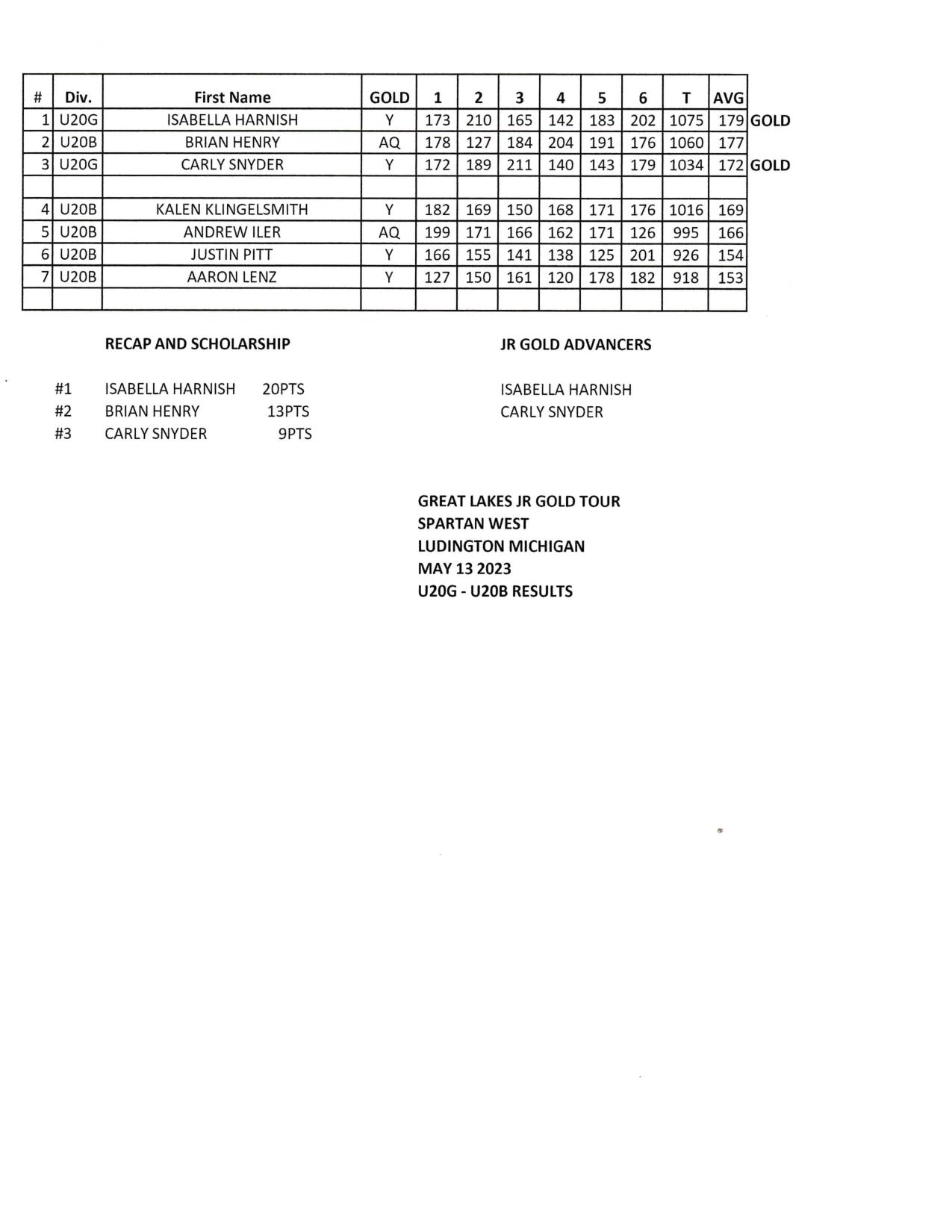 | # | Div. | First Name | GOLD | 1 | 2 | 3 | 4 | 5 | 6 | T | AVG | |
|---|---|---|---|---|---|---|---|---|---|---|---|---|
| 1 | U20G | ISABELLA HARNISH | Y | 173 | 210 | 165 | 142 | 183 | 202 | 1075 | 179 | GOLD |
| 2 | U20B | BRIAN HENRY | AQ | 178 | 127 | 184 | 204 | 191 | 176 | 1060 | 177 | |
| 3 | U20G | CARLY SNYDER | Y | 172 | 189 | 211 | 140 | 143 | 179 | 1034 | 172 | GOLD |
| | | | | | | | | | | | | |
| 4 | U20B | KALEN KLINGELSMITH | Y | 182 | 169 | 150 | 168 | 171 | 176 | 1016 | 169 | |
| 5 | U20B | ANDREW ILER | AQ | 199 | 171 | 166 | 162 | 171 | 126 | 995 | 166 | |
| 6 | U20B | JUSTIN PITT | Y | 166 | 155 | 141 | 138 | 125 | 201 | 926 | 154 | |
| 7 | U20B | AARON LENZ | Y | 127 | 150 | 161 | 120 | 178 | 182 | 918 | 153 | |
| | | | | | | | | | | | | |

RECAP AND SCHOLARSHIP

#1 ISABELLA HARNISH 20PTS
#2 BRIAN HENRY 13PTS
#3 CARLY SNYDER 9PTS

JR GOLD ADVANCERS

ISABELLA HARNISH
CARLY SNYDER

GREAT LAKES JR GOLD TOUR
SPARTAN WEST
LUDINGTON MICHIGAN
MAY 13 2023
U20G - U20B RESULTS